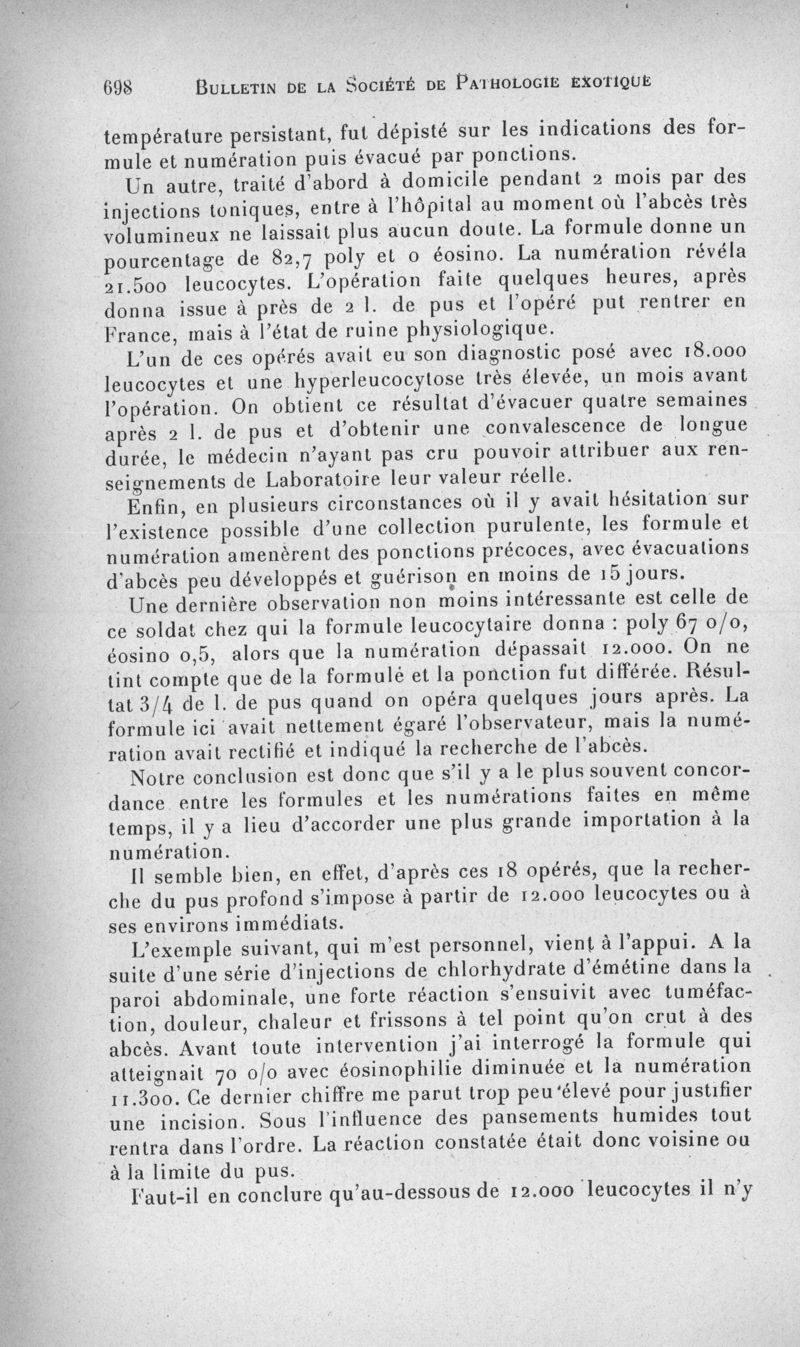 698 BULLETIN DE LA SOCIÉTÉ DE PATHOLOGIE EXOTIQUE

température persistant, fut dépisté sur les indications des formule et numération puis évacué par ponctions.

Un autre, traité d'abord à domicile pendant 2 mois par des injections toniques, entre à l'hôpital au moment où l'abcès très volumineux ne laissait plus aucun doute. La formule donne un pourcentage de 82,7 poly et 0 éosino. La numération révéla 21.500 leucocytes. L'opération faite quelques heures, après donna issue à près de 2 l. de pus et l'opéré put rentrer en France, mais à l'état de ruine physiologique.

L'un de ces opérés avait eu son diagnostic posé avec 18.000 leucocytes et une hyperleucocytose très élevée, un mois avant l'opération. On obtient ce résultat d'évacuer quatre semaines après 2 l. de pus et d'obtenir une convalescence de longue durée, le médecin n'ayant pas cru pouvoir attribuer aux renseignements de Laboratoire leur valeur réelle.

Enfin, en plusieurs circonstances où il y avait hésitation sur l'existence possible d'une collection purulente, les formule et numération amenèrent des ponctions précoces, avec évacuations d'abcès peu développés et guérison en moins de 15 jours.

Une dernière observation non moins intéressante est celle de ce soldat chez qui la formule leucocytaire donna : poly 67 o/o, éosino 0,5, alors que la numération dépassait 12.000. On ne tint compte que de la formule et la ponction fut différée. Résultat 3/4 de l. de pus quand on opéra quelques jours après. La formule ici avait nettement égaré l'observateur, mais la numération avait rectifié et indiqué la recherche de l'abcès.

Notre conclusion est donc que s'il y a le plus souvent concordance entre les formules et les numérations faites en même temps, il y a lieu d'accorder une plus grande importation à la numération.

Il semble bien, en effet, d'après ces 18 opérés, que la recherche du pus profond s'impose à partir de 12.000 leucocytes ou à ses environs immédiats.

L'exemple suivant, qui m'est personnel, vient à l'appui. A la suite d'une série d'injections de chlorhydrate d'émétine dans la paroi abdominale, une forte réaction s'ensuivit avec tuméfaction, douleur, chaleur et frissons à tel point qu'on crut à des abcès. Avant toute intervention j'ai interrogé la formule qui atteignait 70 o/o avec éosinophilie diminuée et la numération 11.300. Ce dernier chiffre me parut trop peu élevé pour justifier une incision. Sous l'influence des pansements humides tout rentra dans l'ordre. La réaction constatée était donc voisine ou à la limite du pus.

Faut-il en conclure qu'au-dessous de 12.000 leucocytes il n'y